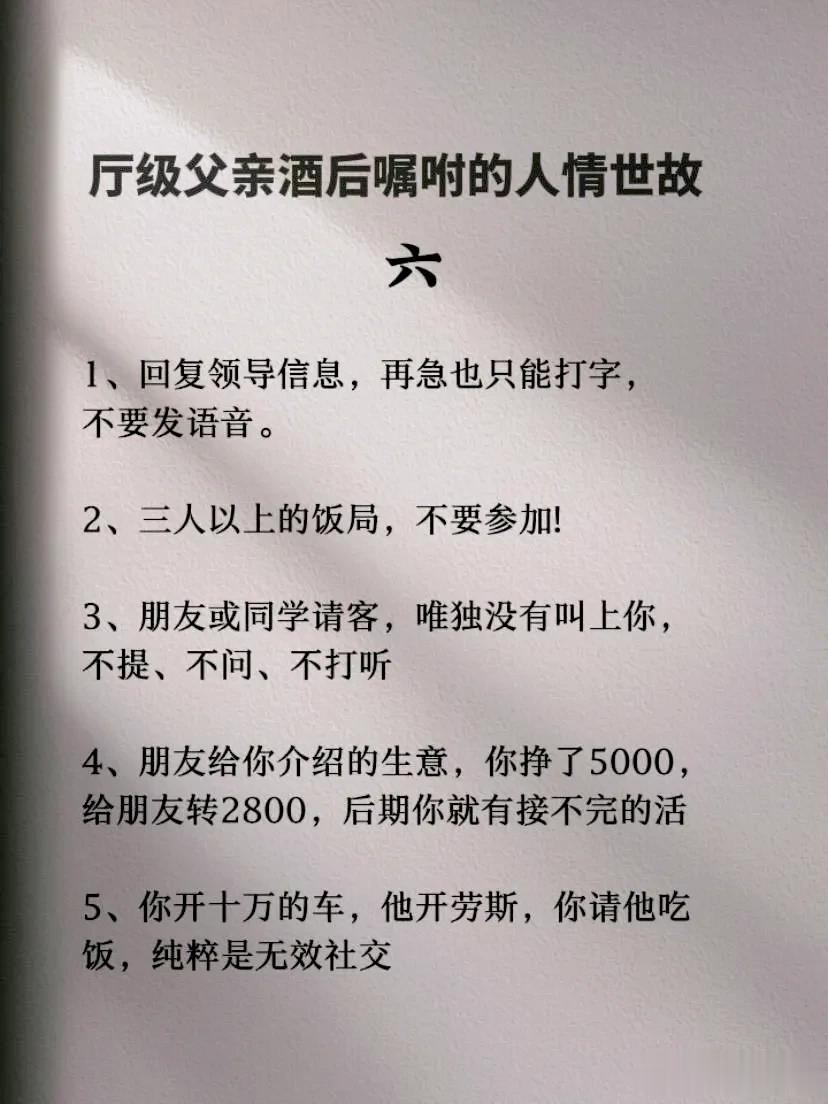 厅级父亲酒后嘱咐的人情世故

六

1、回复领导信息，再急也只能打字，不要发语音。

2、三人以上的饭局，不要参加!

3、朋友或同学请客，唯独没有叫上你，不提、不问、不打听

4、朋友给你介绍的生意，你挣了5000，给朋友转2800，后期你就有接不完的活

5、你开十万的车，他开劳斯，你请他吃饭，纯粹是无效社交